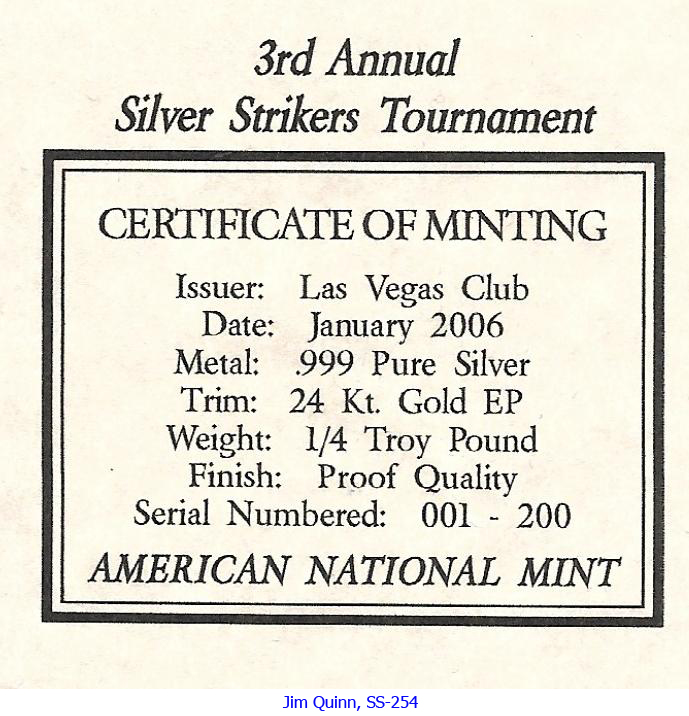 3rd Annual
Silver Strikers Tournament

CERTIFICATE OF MINTING

Issuer: Las Vegas Club
Date: January 2006
Metal: .999 Pure Silver
Trim: 24 Kt. Gold EP
Weight: 1/4 Troy Pound
Finish: Proof Quality
Serial Numbered: 001 - 200

AMERICAN NATIONAL MINT

Jim Quinn, SS-254